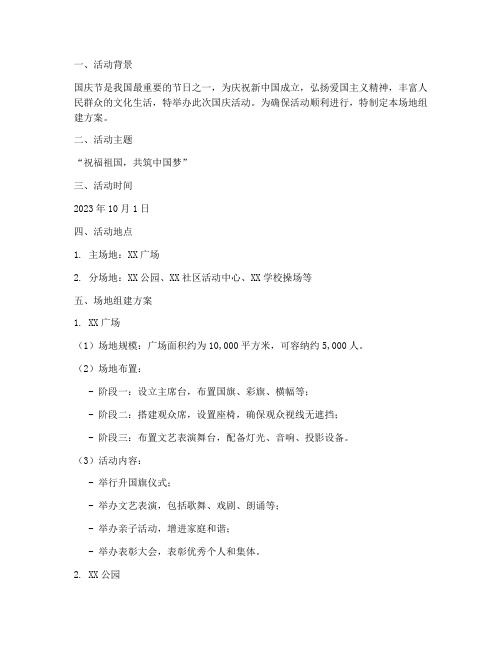 一、活动背景

国庆节是我国最重要的节日之一，为庆祝新中国成立，弘扬爱国主义精神，丰富人民群众的文化生活，特举办此次国庆活动。为确保活动顺利进行，特制定本场地组建方案。

二、活动主题

“祝福祖国，共筑中国梦”

三、活动时间

2023 年 10 月 1 日

四、活动地点

1. 主场地：XX 广场

2. 分场地：XX 公园、XX 社区活动中心、XX 学校操场等

五、场地组建方案

1. XX 广场

（1）场地规模：广场面积约为 10,000 平方米，可容纳约 5,000 人。

（2）场地布置：

- 阶段一：设立主席台，布置国旗、彩旗、横幅等；

- 阶段二：搭建观众席，设置座椅，确保观众视线无遮挡；

- 阶段三：布置文艺表演舞台，配备灯光、音响、投影设备。

（3）活动内容：

- 举行升国旗仪式；

- 举办文艺表演，包括歌舞、戏剧、朗诵等；

- 举办亲子活动，增进家庭和谐；

- 举办表彰大会，表彰优秀个人和集体。

2. XX 公园